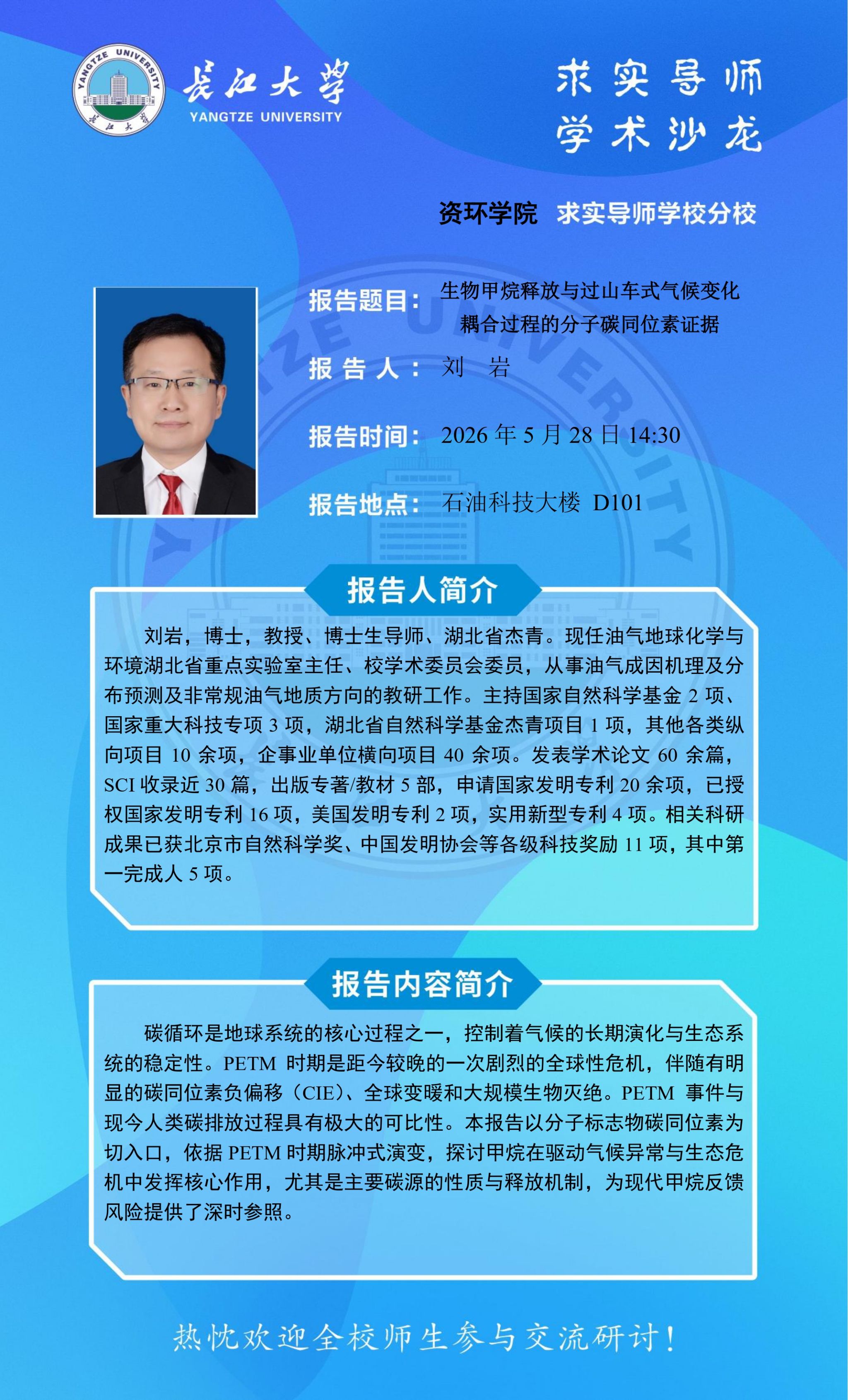 长江大学
YANGTZE UNIVERSITY

求实导师
学术沙龙

资环学院 求实导师学校分校

报告题目：生物甲烷释放与过山车式气候变化耦合过程的分子碳同位素证据

报告人：刘 岩

报告时间：2026年5月28日14:30

报告地点：石油科技大楼 D101

报告人简介

刘岩，博士，教授、博士生导师、湖北省杰青。现任油气地球化学与环境湖北省重点实验室主任、校学术委员会委员，从事油气成因机理及分布预测及非常规油气地质方向的教研工作。主持国家自然科学基金2项、国家重大科技专项3项，湖北省自然科学基金杰青项目1项，其他各类纵向项目10余项，企事业单位横向项目40余项。发表学术论文60余篇，SCI收录近30篇，出版专著/教材5部，申请国家发明专利20余项，已授权国家发明专利16项，美国发明专利2项，实用新型专利4项。相关科研成果已获北京市自然科学奖、中国发明协会等各级科技奖励11项，其中第一完成人5项。

报告内容简介

碳循环是地球系统的核心过程之一，控制着气候的长期演化与生态系统的稳定性。PETM时期是距今较晚的一次剧烈的全球性危机，伴随有明显的碳同位素负偏移（CIE）、全球变暖和大规模生物灭绝。PETM事件与现今人类碳排放过程具有极大的可比性。本报告以分子标志物碳同位素为切入口，依据PETM时期脉冲式演变，探讨甲烷在驱动气候异常与生态危机中发挥核心作用，尤其是主要碳源的性质与释放机制，为现代甲烷反馈风险提供了深时参照。

热忱欢迎全校师生参与交流研讨！

YANGTZE UNIVERSITY